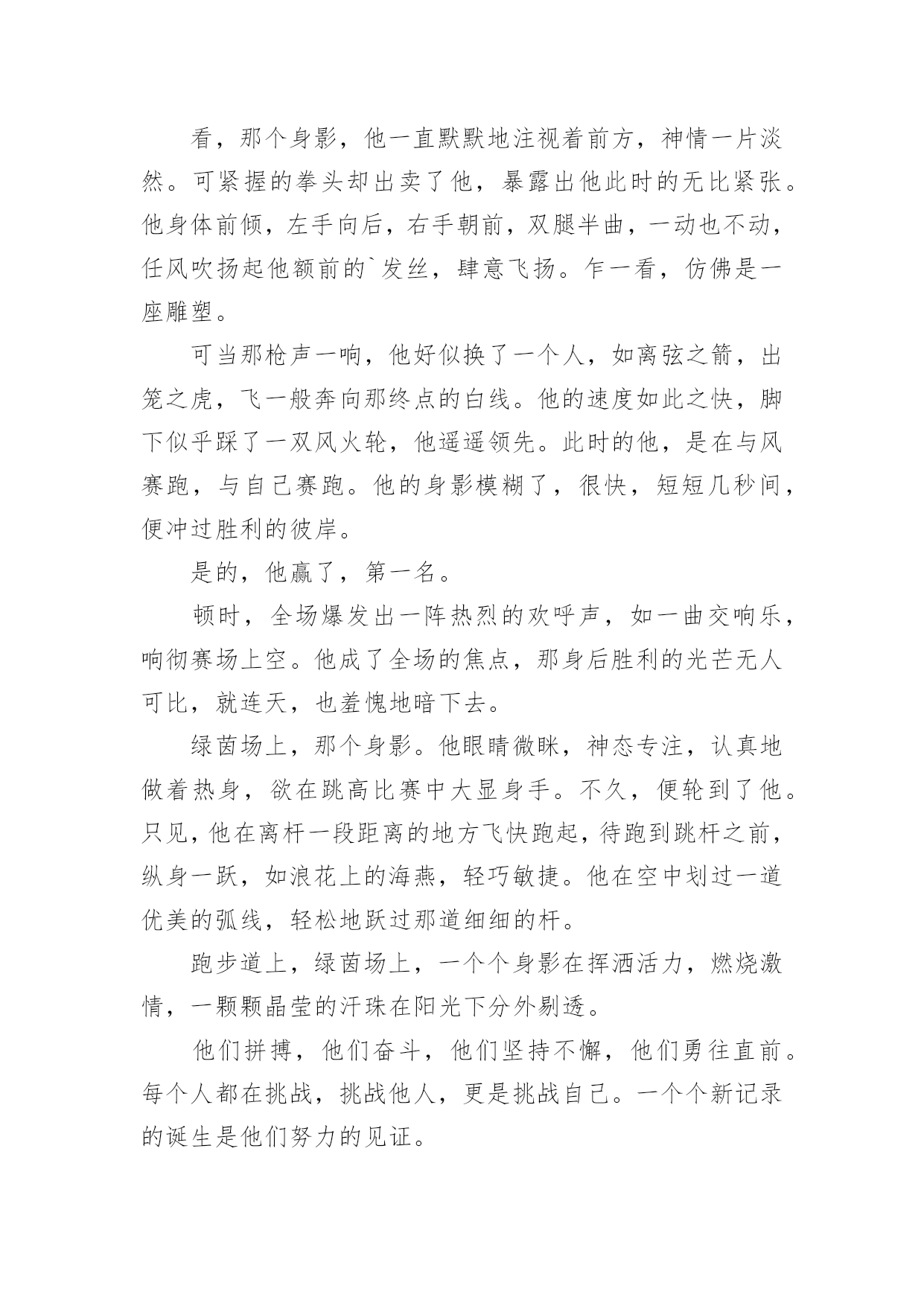 看，那个身影，他一直默默地注视着前方，神情一片淡然。可紧握的拳头却出卖了他，暴露出他此时的无比紧张。他身体前倾，左手向后，右手朝前，双腿半曲，一动也不动，任风吹扬起他额前的`发丝，肆意飞扬。乍一看，仿佛是一座雕塑。

可当那枪声一响，他好似换了一个人，如离弦之箭，出笼之虎，飞一般奔向那终点的白线。他的速度如此之快，脚下似乎踩了一双风火轮，他遥遥领先。此时的他，是在与风赛跑，与自己赛跑。他的身影模糊了，很快，短短几秒间，便冲过胜利的彼岸。

是的，他赢了，第一名。

顿时，全场爆发出一阵热烈的欢呼声，如一曲交响乐，响彻赛场上空。他成了全场的焦点，那身后胜利的光芒无人可比，就连天，也羞愧地暗下去。

绿茵场上，那个身影。他眼睛微眯，神态专注，认真地做着热身，欲在跳高比赛中大显身手。不久，便轮到了他。只见，他在离杆一段距离的地方飞快跑起，待跑到跳杆之前，纵身一跃，如浪花上的海燕，轻巧敏捷。他在空中划过一道优美的弧线，轻松地跃过那道细细的杆。

跑步道上，绿茵场上，一个个身影在挥洒活力，燃烧激情，一颗颗晶莹的汗珠在阳光下分外剔透。

他们拼搏，他们奋斗，他们坚持不懈，他们勇往直前。每个人都在挑战，挑战他人，更是挑战自己。一个个新记录的诞生是他们努力的见证。